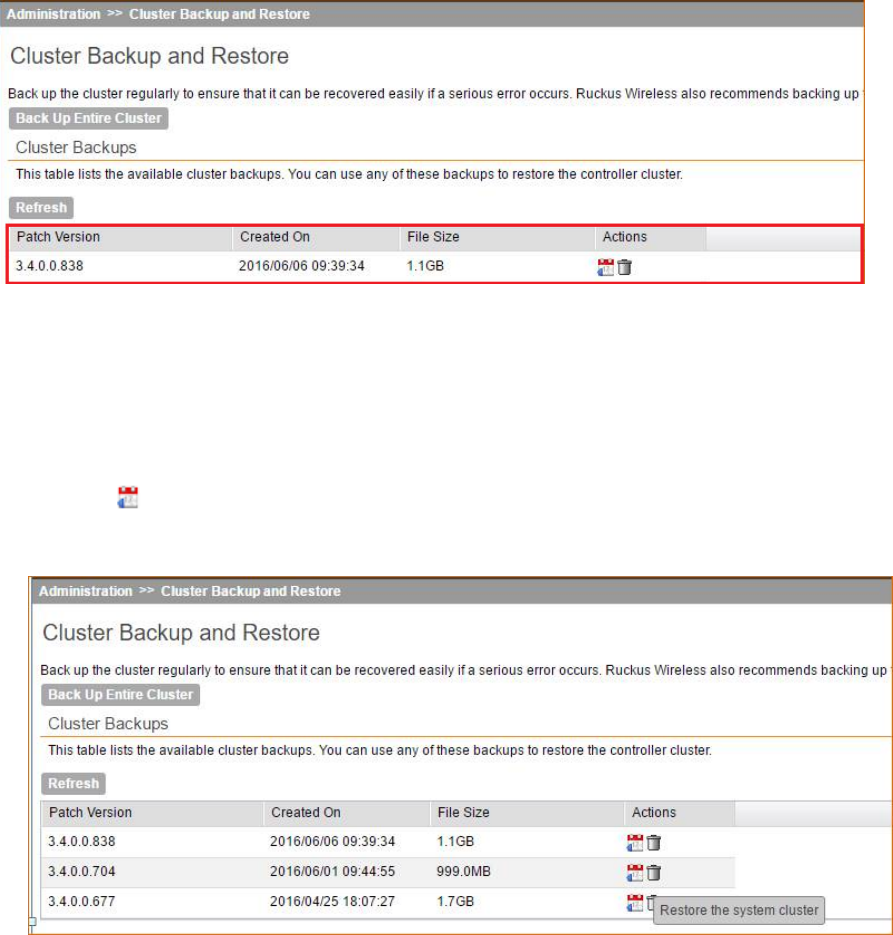 Administration >> Cluster Backup and Restore

Cluster Backup and Restore

Back up the cluster regularly to ensure that it can be recovered easily if a serious error occurs. Ruckus Wireless also recommends backing up

Back Up Entire Cluster

Cluster Backups

This table lists the available cluster backups. You can use any of these backups to restore the controller cluster.

Refresh

| Patch Version | Created On | File Size | Actions |
|---|---|---|---|
| 3.4.0.0.838 | 2016/06/06 09:39:34 | 1.1GB | |

Administration >> Cluster Backup and Restore

Cluster Backup and Restore

Back up the cluster regularly to ensure that it can be recovered easily if a serious error occurs. Ruckus Wireless also recommends backing up

Back Up Entire Cluster

Cluster Backups

This table lists the available cluster backups. You can use any of these backups to restore the controller cluster.

Refresh

| Patch Version | Created On | File Size | Actions |
|---|---|---|---|
| 3.4.0.0.838 | 2016/06/06 09:39:34 | 1.1GB | |
| 3.4.0.0.704 | 2016/06/01 09:44:55 | 999.0MB | |
| 3.4.0.0.677 | 2016/04/25 18:07:27 | 1.7GB | |

Restore the system cluster